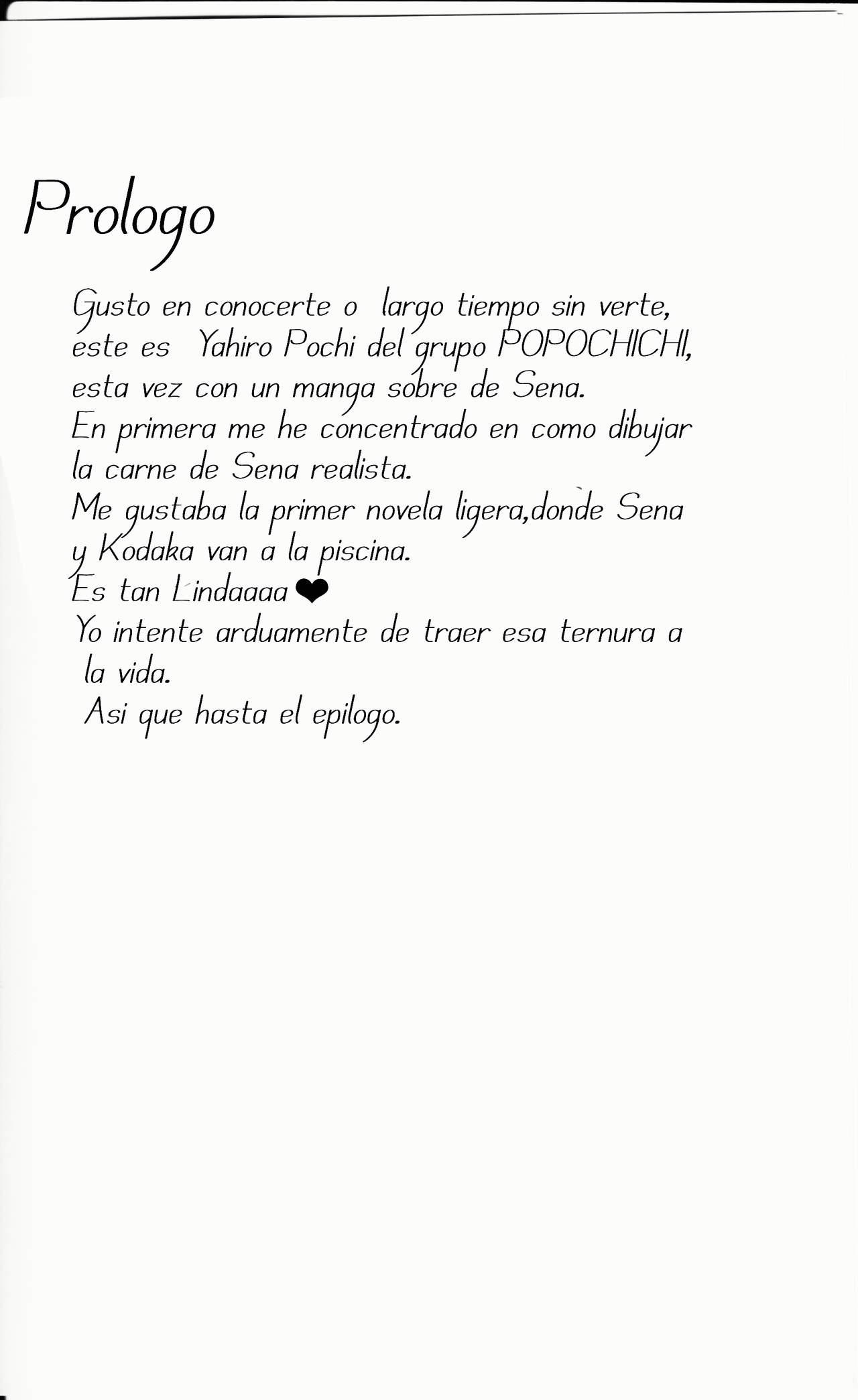 Prologo

Gusto en conocerte o largo tiempo sin verte, este es Yahiro Pochi del grupo POPOCHICHI, esta vez con un manga sobre de Sena.
En primera me he concentrado en como dibujar la carne de Sena realista.
Me gustaba la primer novela ligera,donde Sena y Kodaka van a la piscina.
Es tan Lindaaaa❤
Yo intente arduamente de traer esa ternura a la vida.
Asi que hasta el epilogo.